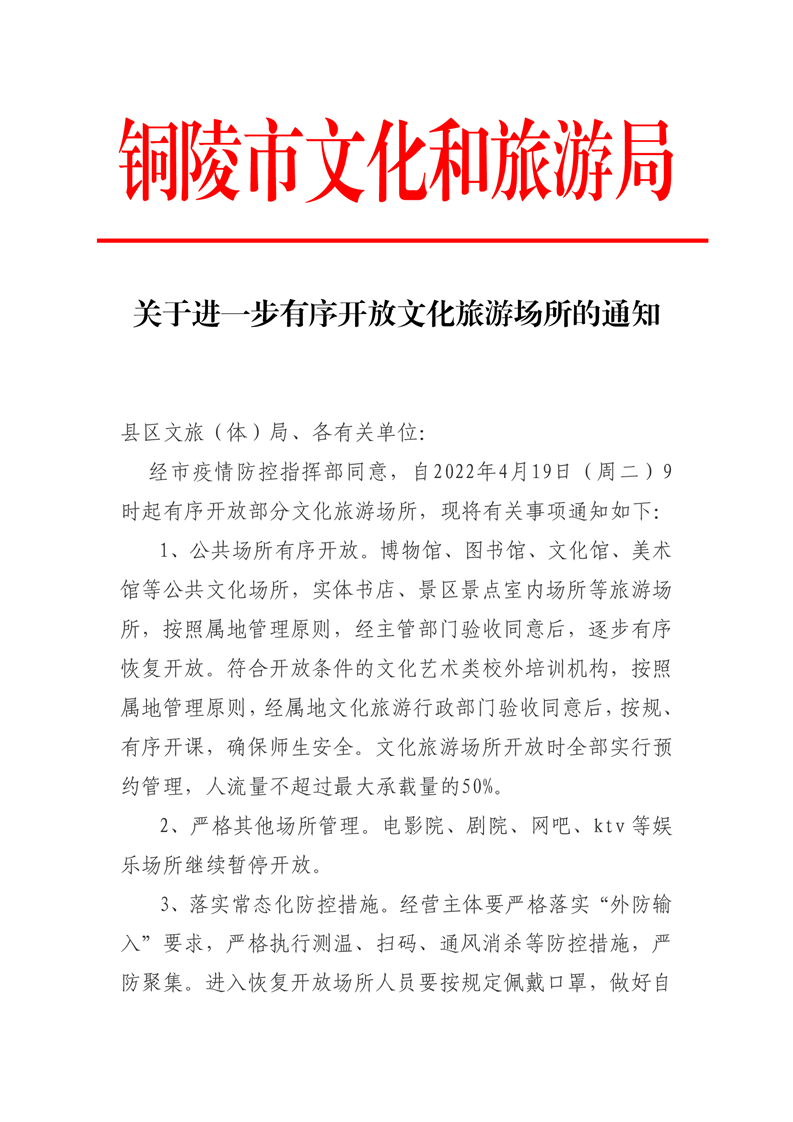 铜陵市文化和旅游局

关于进一步有序开放文化旅游场所的通知

县区文旅（体）局、各有关单位:

经市疫情防控指挥部同意，自2022年4月19日（周二）9时起有序开放部分文化旅游场所，现将有关事项通知如下:

1、公共场所有序开放。博物馆、图书馆、文化馆、美术馆等公共文化场所，实体书店、景区景点室内场所等旅游场所，按照属地管理原则，经主管部门验收同意后，逐步有序恢复开放。符合开放条件的文化艺术类校外培训机构，按照属地管理原则，经属地文化旅游行政部门验收同意后，按规、有序开课，确保师生安全。文化旅游场所开放时全部实行预约管理，人流量不超过最大承载量的50%。

2、严格其他场所管理。电影院、剧院、网吧、ktv等娱乐场所继续暂停开放。

3、落实常态化防控措施。经营主体要严格落实“外防输入”要求，严格执行测温、扫码、通风消杀等防控措施，严防聚集。进入恢复开放场所人员要按规定佩戴口罩，做好自